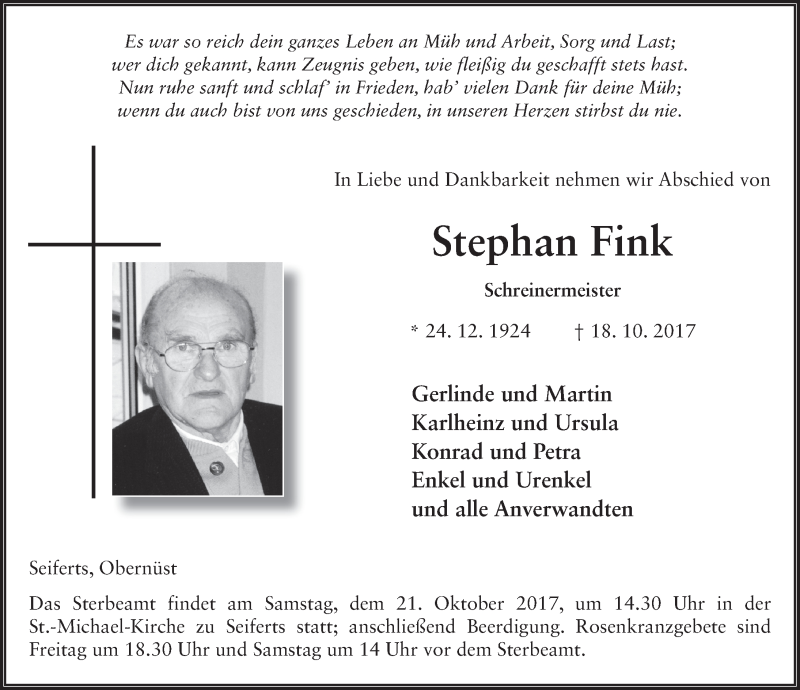 Es war so reich dein ganzes Leben an Müh und Arbeit, Sorg und Last;
wer dich gekannt, kann Zeugnis geben, wie fleißig du geschafft stets hast.
Nun ruhe sanft und schlaf' in Frieden, hab' vielen Dank für deine Müh;
wenn du auch bist von uns geschieden, in unseren Herzen stirbst du nie.

In Liebe und Dankbarkeit nehmen wir Abschied von

Stephan Fink

Schreinermeister

* 24. 12. 1924 † 18. 10. 2017

Gerlinde und Martin
Karlheinz und Ursula
Konrad und Petra
Enkel und Urenkel
und alle Anverwandten

Seiferts, Obernüst

Das Sterbeamt findet am Samstag, dem 21. Oktober 2017, um 14.30 Uhr in der St.-Michael-Kirche zu Seiferts statt; anschließend Beerdigung. Rosenkranzgebete sind Freitag um 18.30 Uhr und Samstag um 14 Uhr vor dem Sterbeamt.